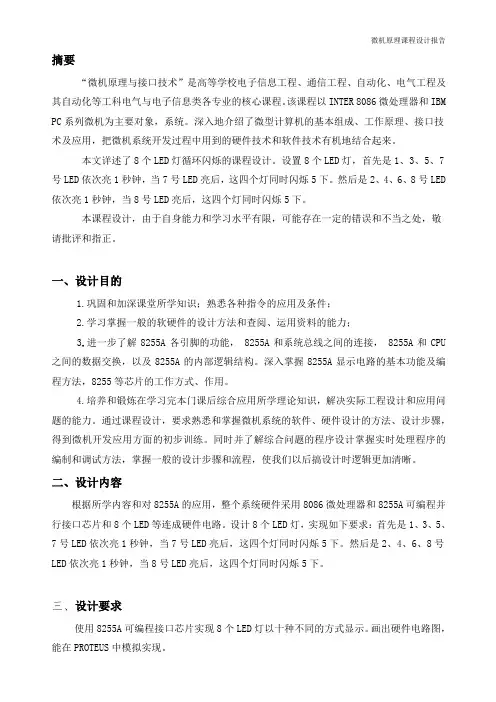 微机原理课程设计报告

摘要

“微机原理与接口技术”是高等学校电子信息工程、通信工程、自动化、电气工程及其自动化等工科电气与电子信息类各专业的核心课程,该课程以 INTER 8086 微处理器和 IBM PC 系列微机为主要对象,系统。深入地介绍了微型计算机的基本组成、工作原理、接口技术及应用,把微机系统开发过程中用到的硬件技术和软件技术有机地结合起来。

本文详述了 8 个 LED 灯循环闪烁的课程设计。设置 8 个 LED 灯,首先是 1、3、5、7 号 LED 依次亮 1 秒钟,当 7 号 LED 亮后,这四个灯同时闪烁 5 下。然后是 2、4、6、8 号 LED 依次亮 1 秒钟,当 8 号 LED 亮后,这四个灯同时闪烁 5 下。

本课程设计,由于自身能力和学习水平有限,可能存在一定的错误和不当之处,敬请批评和指正。

一、设计目的

1.巩固和加深课堂所学知识;熟悉各种指令的应用及条件;

2.学习掌握一般的软硬件的设计方法和查阅、运用资料的能力;

3.进一步了解 8255A 各引脚的功能, 8255A 和系统总线之间的连接, 8255A 和 CPU 之间的数据交换,以及 8255A 的内部逻辑结构。深入掌握 8255A 显示电路的基本功能及编程方法,8255 等芯片的工作方式、作用。

4.培养和锻炼在学习完本门课后综合应用所学理论知识,解决实际工程设计和应用问题的能力。通过课程设计,要求熟悉和掌握微机系统的软件、硬件设计的方法、设计步骤,得到微机开发应用方面的初步训练。同时并了解综合问题的程序设计掌握实时处理程序的编制和调试方法,掌握一般的设计步骤和流程,使我们以后搞设计时逻辑更加清晰。

二、设计内容

根据所学内容和对 8255A 的应用,整个系统硬件采用 8086 微处理器和 8255A 可编程并行接口芯片和 8 个 LED 等连成硬件电路。设计 8 个 LED 灯,实现如下要求:首先是 1、3、5、7 号 LED 依次亮 1 秒钟,当 7 号 LED 亮后,这四个灯同时闪烁 5 下。然后是 2、4、6、8 号 LED 依次亮 1 秒钟,当 8 号 LED 亮后,这四个灯同时闪烁 5 下。

三、设计要求

使用 8255A 可编程接口芯片实现 8 个 LED 灯以十种不同的方式显示。画出硬件电路图,能在 PROTEUS 中模拟实现。